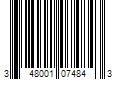 3 48001 07484 3